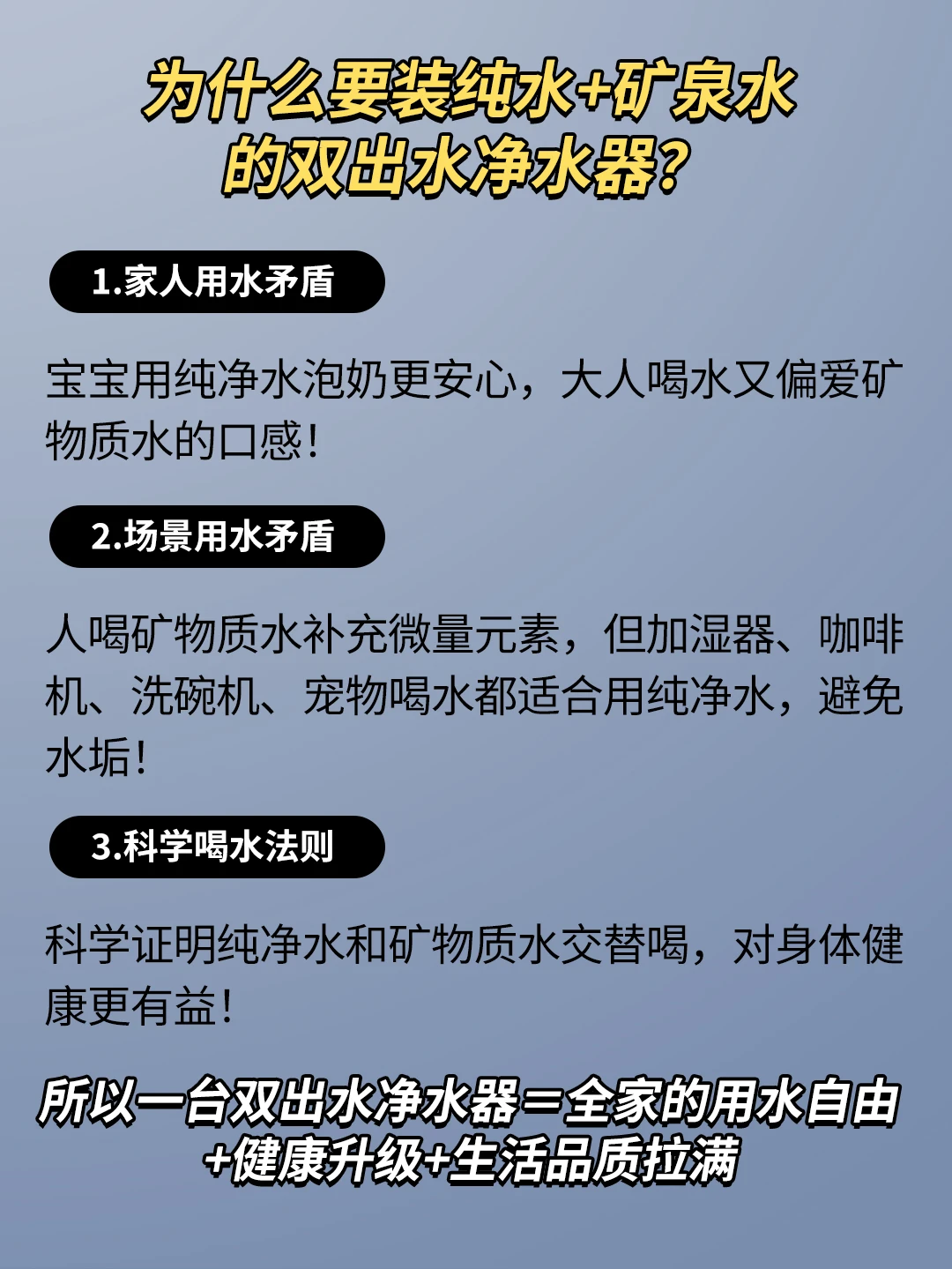 为什么要装纯水+矿泉水
的双出水净水器?

1.家人用水矛盾

宝宝用纯净水泡奶更安心，大人喝水又偏爱矿物质水的口感!

2.场景用水矛盾

人喝矿物质水补充微量元素，但加湿器、咖啡机、洗碗机、宠物喝水都适合用纯净水，避免水垢!

3.科学喝水法则

科学证明纯净水和矿物质水交替喝，对身体健康更有益!

所以一台双出水净水器=全家的用水自由
+健康升级+生活品质拉满